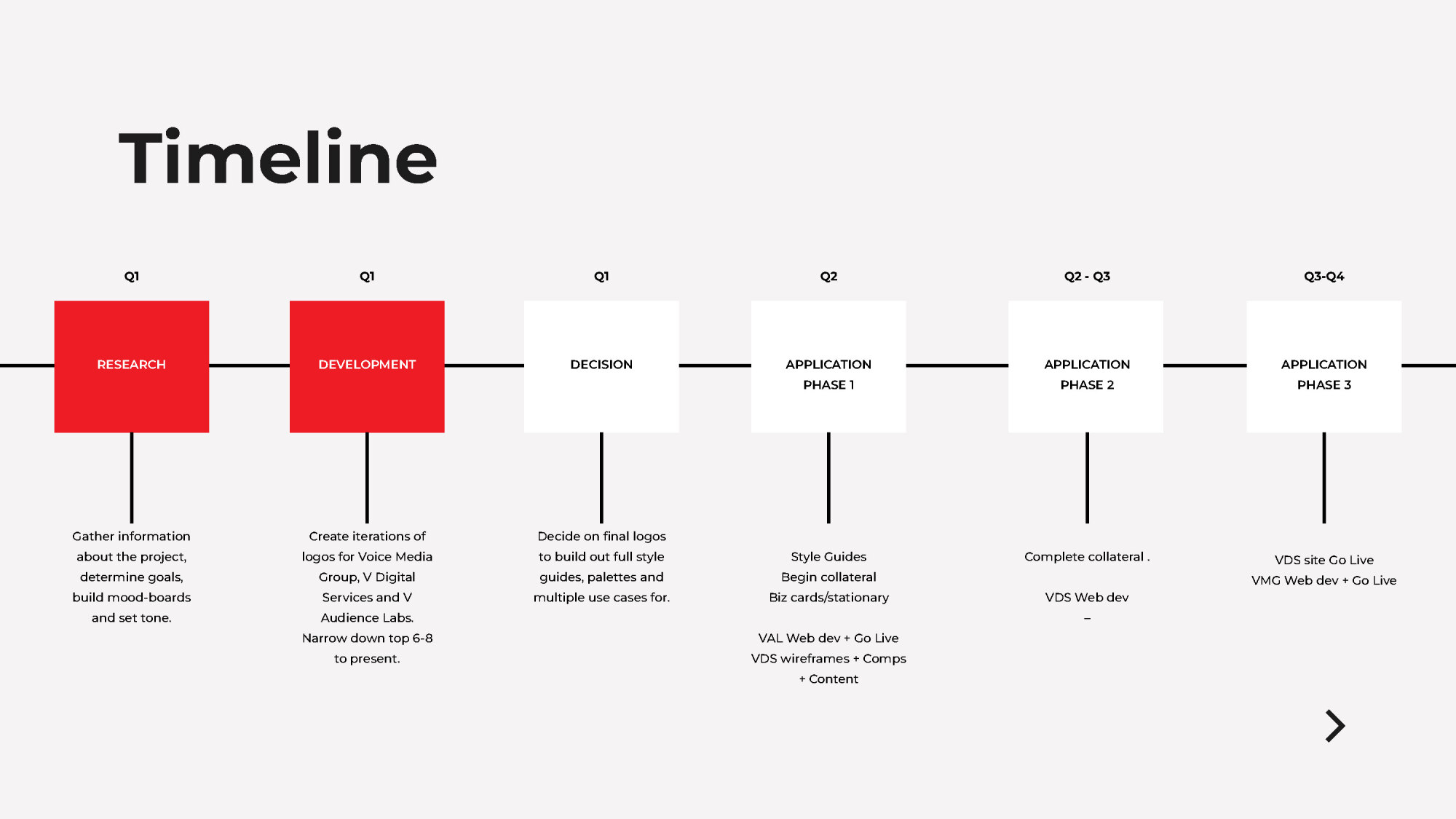 Timeline

Q1

RESEARCH

Gather information about the project, determine goals, build mood-boards and set tone.

Q1

DEVELOPMENT

Create iterations of logos for Voice Media Group, V Digital Services and V Audience Labs. Narrow down top 6-8 to present.

Q1

DECISION

Decide on final logos to build out full style guides, palettes and multiple use cases for.

Q2

APPLICATION PHASE 1

Style Guides
Begin collateral
Biz cards/stationary

VAL Web dev + Go Live
VDS wireframes + Comps + Content

Q2 - Q3

APPLICATION PHASE 2

Complete collateral .

VDS Web dev
–

Q3-Q4

APPLICATION PHASE 3

VDS site Go Live
VMG Web dev + Go Live